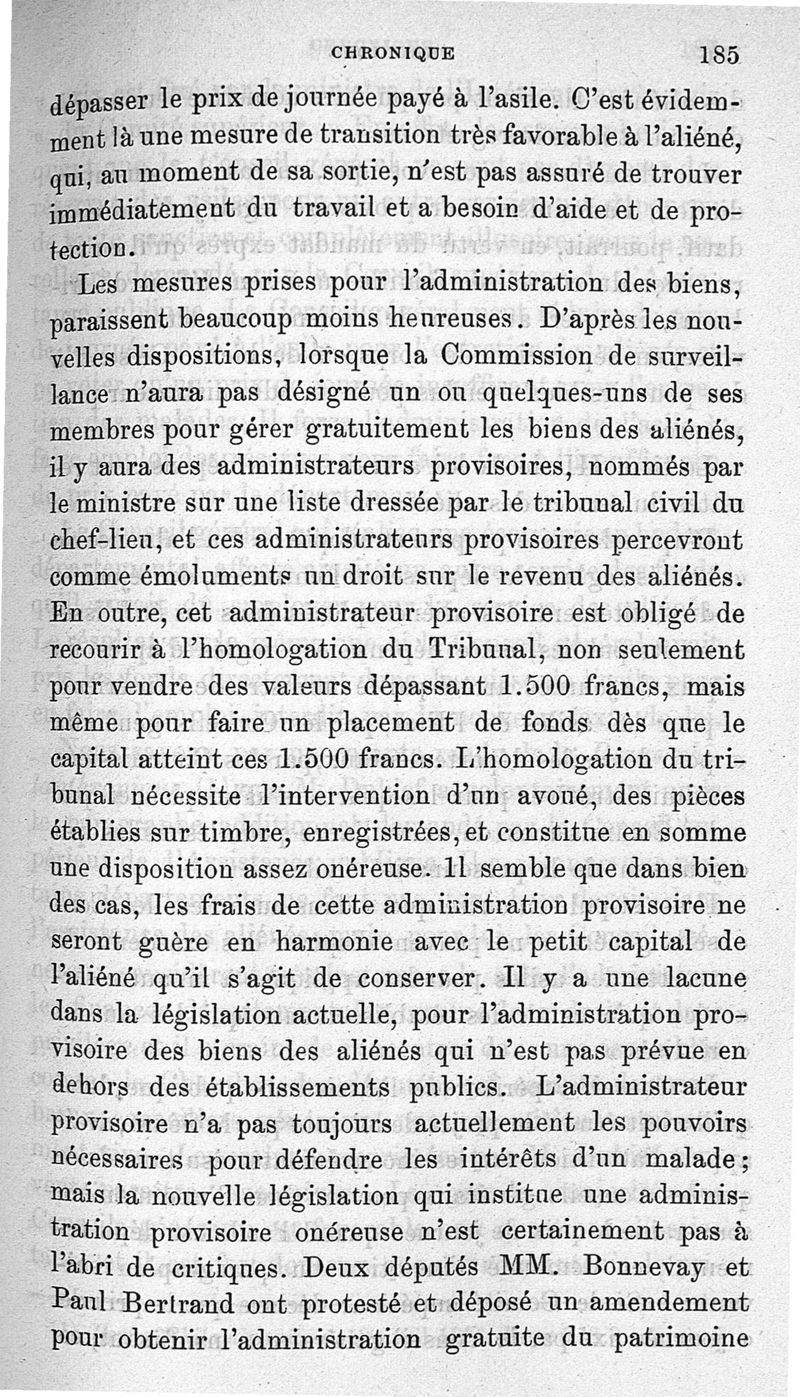 CHRONIQUE 185

dépasser le prix de journée payé à l'asile. C'est évidemment là une mesure de transition très favorable à l'aliéné, qui, au moment de sa sortie, n'est pas assuré de trouver immédiatement du travail et a besoin d'aide et de protection.

Les mesures prises pour l'administration des biens, paraissent beaucoup moins heureuses. D'après les nouvelles dispositions, lorsque la Commission de surveillance n'aura pas désigné un ou quelques-uns de ses membres pour gérer gratuitement les biens des aliénés, il y aura des administrateurs provisoires, nommés par le ministre sur une liste dressée par le tribunal civil du chef-lieu, et ces administrateurs provisoires percevront comme émoluments un droit sur le revenu des aliénés. En outre, cet administrateur provisoire est obligé de recourir à l'homologation du Tribunal, non seulement pour vendre des valeurs dépassant 1.500 francs, mais même pour faire un placement de fonds dès que le capital atteint ces 1.500 francs. L'homologation du tribunal nécessite l'intervention d'un avoué, des pièces établies sur timbre, enregistrées, et constitue en somme une disposition assez onéreuse. Il semble que dans bien des cas, les frais de cette administration provisoire ne seront guère en harmonie avec le petit capital de l'aliéné qu'il s'agit de conserver. Il y a une lacune dans la législation actuelle, pour l'administration provisoire des biens des aliénés qui n'est pas prévue en dehors des établissements publics. L'administrateur provisoire n'a pas toujours actuellement les pouvoirs nécessaires pour défendre les intérêts d'un malade; mais la nouvelle législation qui institue une administration provisoire onéreuse n'est certainement pas à l'abri de critiques. Deux députés MM. Bonnevay et Paul Bertrand ont protesté et déposé un amendement pour obtenir l'administration gratuite du patrimoine